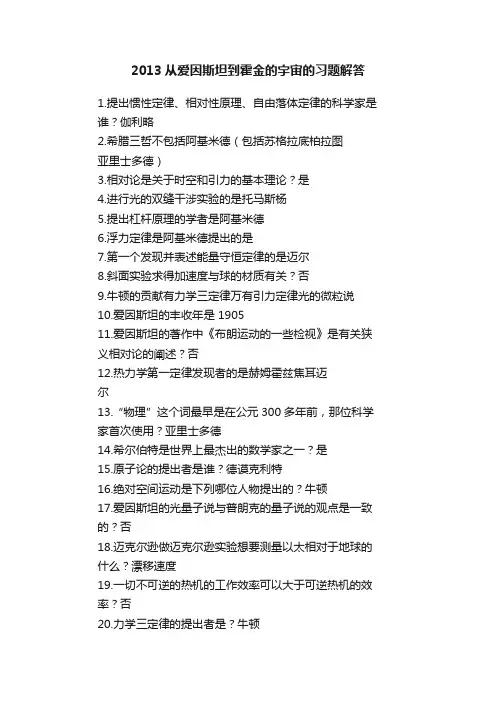 2013 从爱因斯坦到霍金的宇宙的习题解答

1.提出惯性定律、相对性原理、自由落体定律的科学家是谁？伽利略
2.希腊三哲不包括阿基米德（包括苏格拉底柏拉图 亚里士多德）
3.相对论是关于时空和引力的基本理论？是
4.进行光的双缝干涉实验的是托马斯杨
5.提出杠杆原理的学者是阿基米德
6.浮力定律是阿基米德提出的是
7.第一个发现并表述能量守恒定律的是迈尔
8.斜面实验求得加速度与球的材质有关？否
9.牛顿的贡献有力学三定律万有引力定律光的微粒说
10.爱因斯坦的丰收年是 1905
11.爱因斯坦的著作中《布朗运动的一些检视》是有关狭义相对论的阐述？否
12.热力学第一定律发现者的是赫姆霍兹焦耳迈尔
13.“物理”这个词最早是在公元 300 多年前，那位科学家首次使用？亚里士多德
14.希尔伯特是世界上最杰出的数学家之一？是
15.原子论的提出者是谁？德谟克利特
16.绝对空间运动是下列哪位人物提出的？牛顿
17.爱因斯坦的光量子说与普朗克的量子说的观点是一致的？否
18.迈克尔逊做迈克尔逊实验想要测量以太相对于地球的什么？漂移速度
19.一切不可逆的热机的工作效率可以大于可逆热机的效率？否
20.力学三定律的提出者是？牛顿